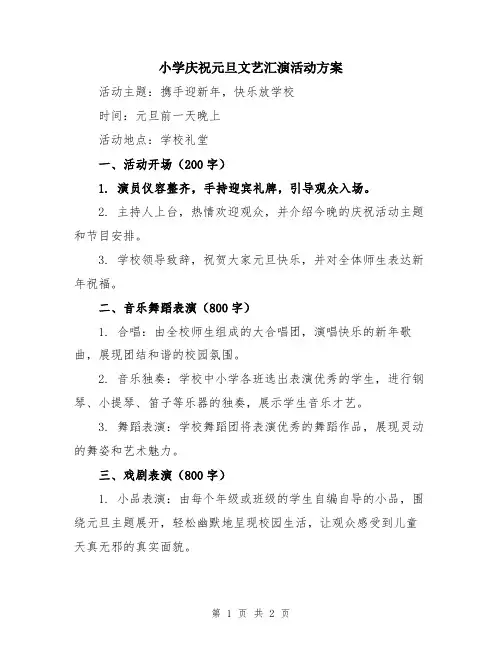 小学庆祝元旦文艺汇演活动方案

活动主题：携手迎新年，快乐放学校

时间：元旦前一天晚上

活动地点：学校礼堂

一、活动开场（200字）

1. 演员仪容整齐，手持迎宾礼牌，引导观众入场。

2. 主持人上台，热情欢迎观众，并介绍今晚的庆祝活动主题和节目安排。

3. 学校领导致辞，祝贺大家元旦快乐，并对全体师生表达新年祝福。

二、音乐舞蹈表演（800字）

1. 合唱：由全校师生组成的大合唱团，演唱快乐的新年歌曲，展现团结和谐的校园氛围。

2. 音乐独奏：学校中小学各班选出表演优秀的学生，进行钢琴、小提琴、笛子等乐器的独奏，展示学生音乐才艺。

3. 舞蹈表演：学校舞蹈团将表演优秀的舞蹈作品，展现灵动的舞姿和艺术魅力。

三、戏剧表演（800字）

1. 小品表演：由每个年级或班级的学生自编自导的小品，围绕元旦主题展开，轻松幽默地呈现校园生活，让观众感受到儿童天真无邪的真实面貌。

第 1 页 共 2 页